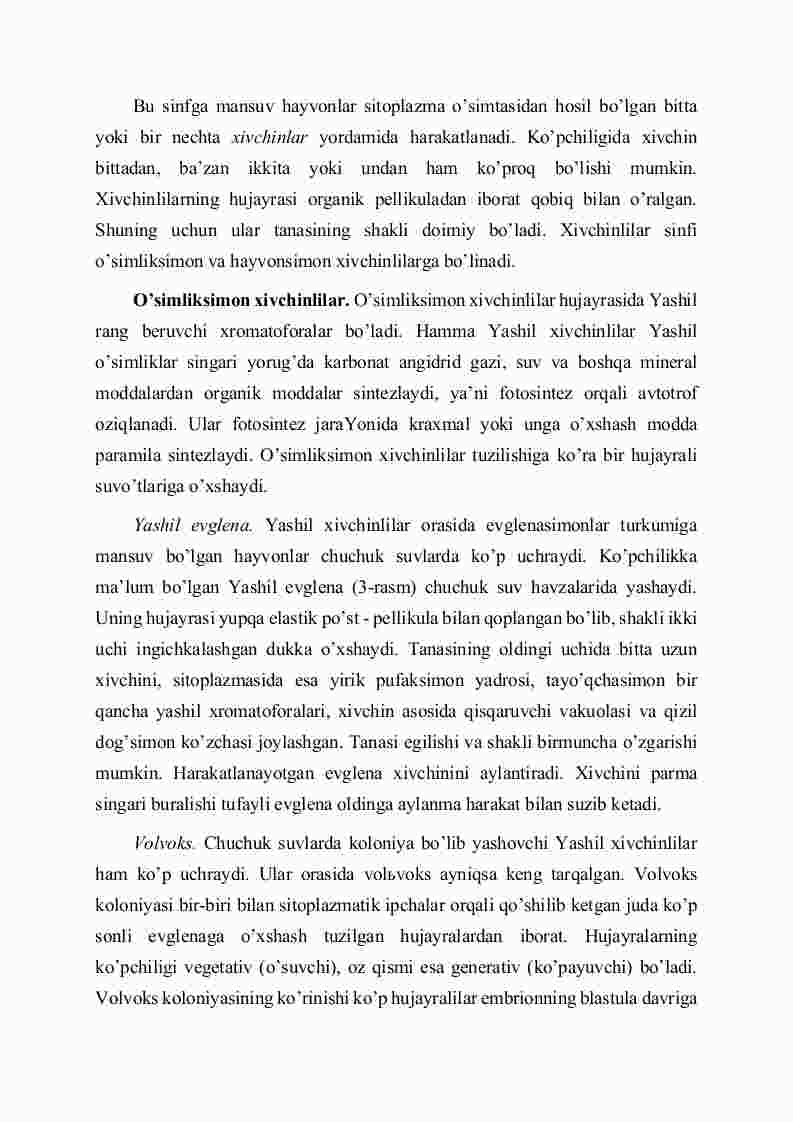 Bu sinfga mansuv hayvonlar sitoplazma o’simtasidan hosil bo’lgan bitta yoki bir nechta xivchinlar yordamida harakatlanadi. Ko’pchiligida xivchin bittadan, ba’zan ikkita yoki undan ham ko’proq bo’lishi mumkin. Xivchinlilarning hujayrasi organik pellikuladan iborat qobiq bilan o’ralgan. Shuning uchun ular tanasining shakli doimiy bo’ladi. Xivchinlilar sinfi o’simliksimon va hayvonsimon xivchinlilarga bo’linadi.

O’simliksimon xivchinlilar. O’simliksimon xivchinlilar hujayrasida Yashil rang beruvchi xromatoforalar bo’ladi. Hamma Yashil xivchinlilar Yashil o’simliklar singari yorug’da karbonat angidrid gazi, suv va boshqa mineral moddalardan organik moddalar sintezlaydi, ya’ni fotosintez orqali avtotrof oziqlanadi. Ular fotosintez jaraYonida kraxmal yoki unga o’xshash modda paramila sintezlaydi. O’simliksimon xivchinlilar tuzilishiga ko’ra bir hujayrali suvo’tlariga o’xshaydi.

Yashil evglena. Yashil xivchinlilar orasida evglenasimonlar turkumiga mansuv bo’lgan hayvonlar chuchuk suvlarda ko’p uchraydi. Ko’pchilikka ma’lum bo’lgan Yashil evglena (3-rasm) chuchuk suv havzalarida yashaydi. Uning hujayrasi yupqa elastik po’st - pellikula bilan qoplangan bo’lib, shakli ikki uchi ingichkalashgan dukka o’xshaydi. Tanasining oldingi uchida bitta uzun xivchini, sitoplazmasida esa yirik pufaksimon yadrosi, tayo’qchasimon bir qancha yashil xromatoforalari, xivchin asosida qisqaruvchi vakuolasi va qizil dog’simon ko’zchasi joylashgan. Tanasi egilishi va shakli birmuncha o’zgarishi mumkin. Harakatlanayotgan evglena xivchinini aylantiradi. Xivchini parma singari buralishi tufayli evglena oldinga aylanma harakat bilan suzib ketadi.

Volvoks. Chuchuk suvlarda koloniya bo’lib yashovchi Yashil xivchinlilar ham ko’p uchraydi. Ular orasida volьvoks ayniqsa keng tarqalgan. Volvoks koloniyasi bir-biri bilan sitoplazmatik ipchalar orqali qo’shilib ketgan juda ko’p sonli evglenaga o’xshash tuzilgan hujayralardan iborat. Hujayralarning ko’pchiligi vegetativ (o’suvchi), oz qismi esa generativ (ko’payuvchi) bo’ladi. Volvoks koloniyasining ko’rinishi ko’p hujayralilar embrionning blastula davriga